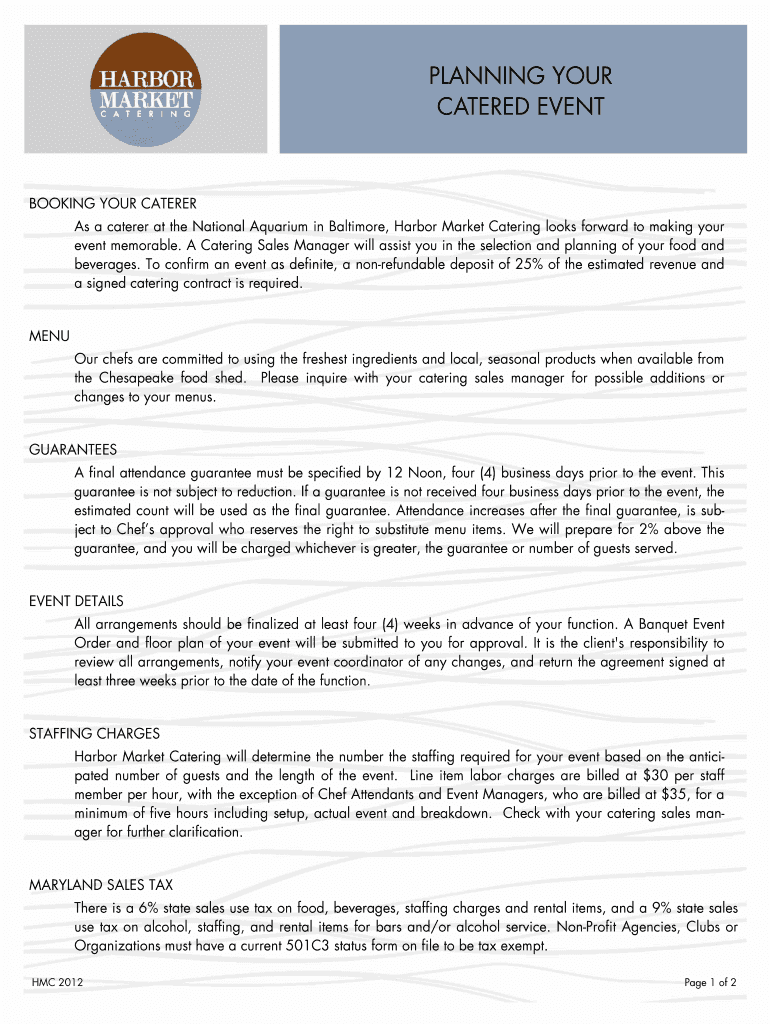 HARBOR MARKET CATERING

PLANNING YOUR CATERED EVENT

BOOKING YOUR CATERER

As a caterer at the National Aquarium in Baltimore, Harbor Market Catering looks forward to making your event memorable. A Catering Sales Manager will assist you in the selection and planning of your food and beverages. To confirm an event as definite, a non-refundable deposit of 25% of the estimated revenue and a signed catering contract is required.

MENU

Our chefs are committed to using the freshest ingredients and local, seasonal products when available from the Chesapeake food shed. Please inquire with your catering sales manager for possible additions or changes to your menus.

GUARANTEES

A final attendance guarantee must be specified by 12 Noon, four (4) business days prior to the event. This guarantee is not subject to reduction. If a guarantee is not received four business days prior to the event, the estimated count will be used as the final guarantee. Attendance increases after the final guarantee, is subject to Chef's approval who reserves the right to substitute menu items. We will prepare for 2% above the guarantee, and you will be charged whichever is greater, the guarantee or number of guests served.

EVENT DETAILS

All arrangements should be finalized at least four (4) weeks in advance of your function. A Banquet Event Order and floor plan of your event will be submitted to you for approval. It is the client's responsibility to review all arrangements, notify your event coordinator of any changes, and return the agreement signed at least three weeks prior to the date of the function.

STAFFING CHARGES

Harbor Market Catering will determine the number the staffing required for your event based on the anticipated number of guests and the length of the event. Line item labor charges are billed at $30 per staff member per hour, with the exception of Chef Attendants and Event Managers, who are billed at $35, for a minimum of five hours including setup, actual event and breakdown. Check with your catering sales manager for further clarification.

MARYLAND SALES TAX

There is a 6% state sales use tax on food, beverages, staffing charges and rental items, and a 9% state sales use tax on alcohol, staffing, and rental items for bars and/or alcohol service. Non-Profit Agencies, Clubs or Organizations must have a current 501C3 status form on file to be tax exempt.

HMC 2012

Page 1 of 2